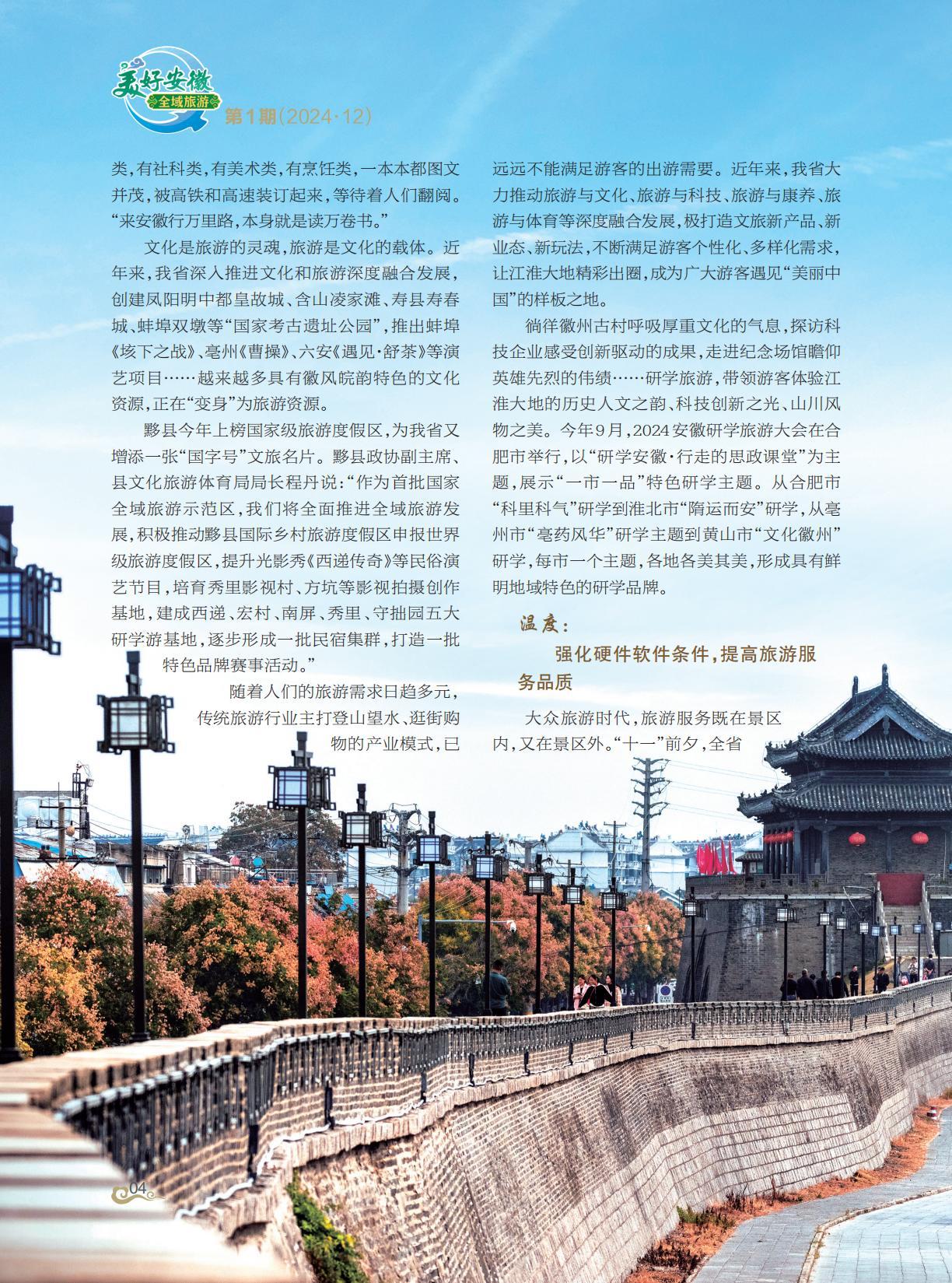 美好安徽
全域旅游
第1期(2024·12)

类,有社科类,有美术类,有烹饪类,一本本都图文并茂,被高铁和高速装订起来,等待着人们翻阅。“来安徽行万里路,本身就是读万卷书。”

文化是旅游的灵魂,旅游是文化的载体。近年来,我省深入推进文化和旅游深度融合发展,创建凤阳明中都皇故城、含山凌家滩、寿县寿春城、蚌埠双墩等“国家考古遗址公园”,推出蚌埠《垓下之战》、亳州《曹操》、六安《遇见·舒茶》等演艺项目……越来越多具有徽风皖韵特色的文化资源,正在“变身”为旅游资源。

黟县今年上榜国家级旅游度假区,为我省又增添一张“国字号”文旅名片。黟县政协副主席、县文化旅游体育局局长程丹说:“作为首批国家全域旅游示范区,我们将全面推进全域旅游发展,积极推动黟县国际乡村旅游度假区申报世界级旅游度假区,提升光影秀《西递传奇》等民俗演艺节目,培育秀里影视村、方坑等影视拍摄创作基地,建成西递、宏村、南屏、秀里、守拙园五大研学游基地,逐步形成一批民宿集群,打造一批特色品牌赛事活动。”

随着人们的旅游需求日趋多元,传统旅游行业主打登山望水、逛街购物的产业模式,已远远不能满足游客的出游需要。近年来,我省大力推动旅游与文化、旅游与科技、旅游与康养、旅游与体育等深度融合发展,极打造文旅新产品、新业态、新玩法,不断满足游客个性化、多样化需求,让江淮大地精彩出圈,成为广大游客遇见“美丽中国”的样板之地。

徜徉徽州古村呼吸厚重文化的气息,探访科技企业感受创新驱动的成果,走进纪念场馆瞻仰英雄先烈的伟绩……研学旅游,带领游客体验江淮大地的历史人文之韵、科技创新之光、山川风物之美。今年9月,2024安徽研学旅游大会在合肥市举行,以“研学安徽·行走的思政课堂”为主题,展示“一市一品”特色研学主题。从合肥市“科里科气”研学到淮北市“隋运而安”研学,从亳州市“亳药风华”研学主题到黄山市“文化徽州”研学,每市一个主题,各地各美其美,形成具有鲜明地域特色的研学品牌。

温度:
强化硬件软件条件,提高旅游服务品质

大众旅游时代,旅游服务既在景区内,又在景区外。“十一”前夕,全省

04